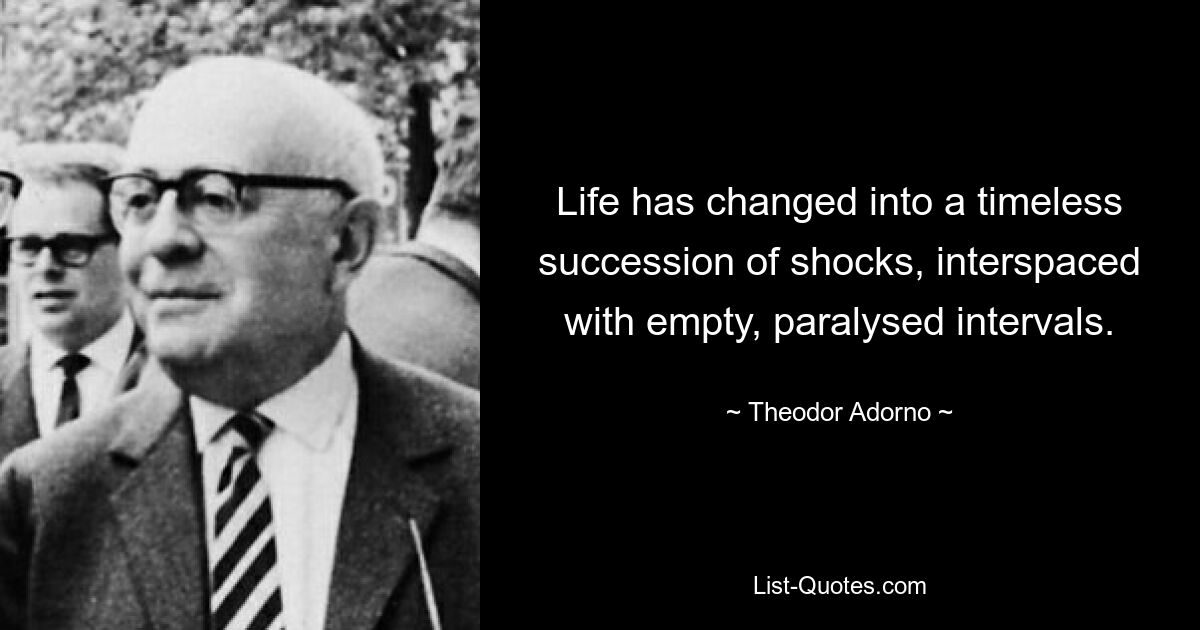 Life has changed into a timeless succession of shocks, interspaced with empty, paralysed intervals.

~ Theodor Adorno ~

List-Quotes.com